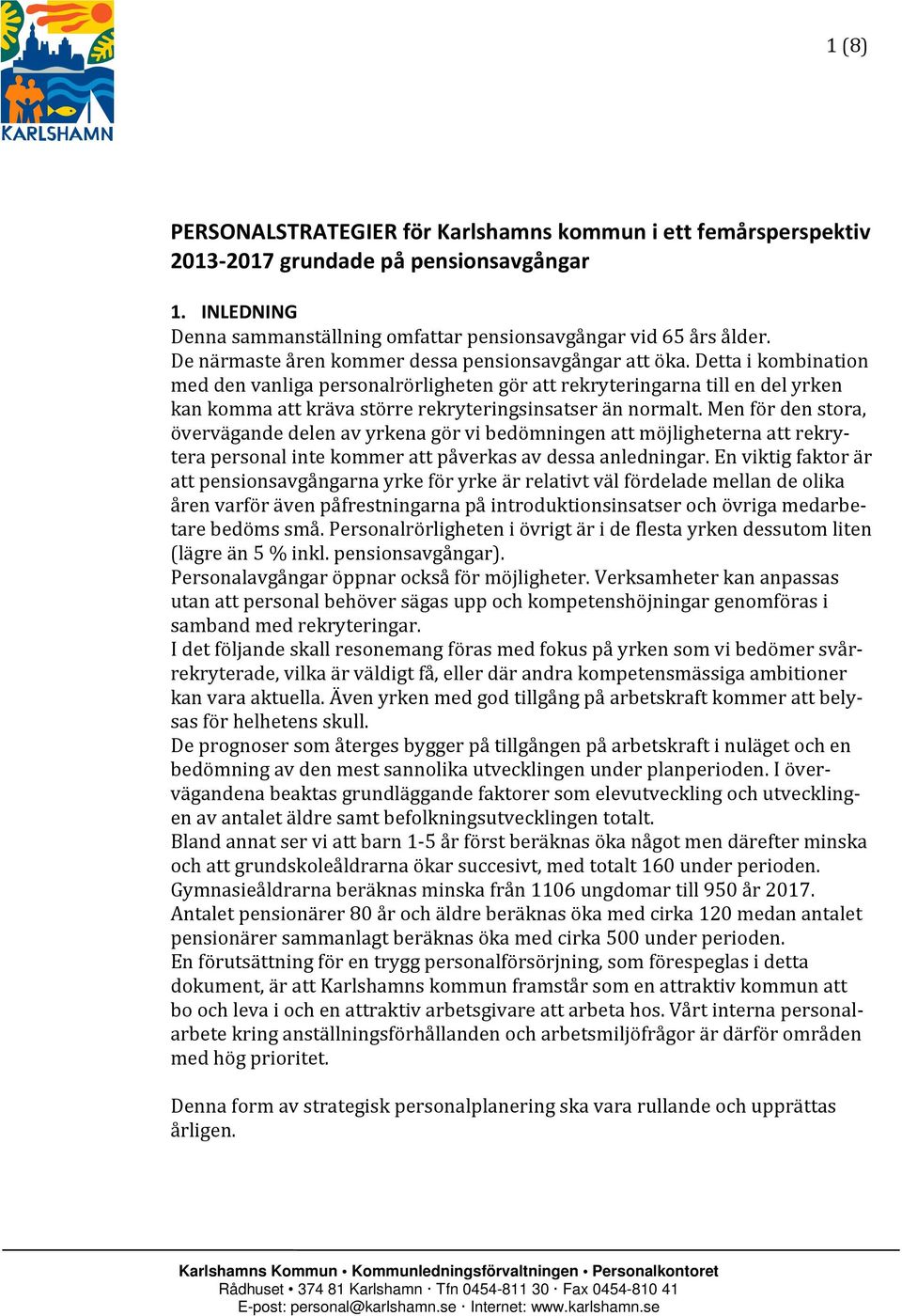 KARLSHAMN

1 (8)

PERSONALSTRATEGIER för Karlshamns kommun i ett femårsperspektiv 2013-2017 grundade på pensionsavgångar

1. INLEDNING
Denna sammanställning omfattar pensionsavgångar vid 65 års ålder.
De närmaste åren kommer dessa pensionsavgångar att öka. Detta i kombination med den vanliga personalrörligheten gör att rekryteringarna till en del yrken kan komma att kräva större rekryteringsinsatser än normalt. Men för den stora, övervägande delen av yrkena gör vi bedömningen att möjligheterna att rekrytera personal inte kommer att påverkas av dessa anledningar. En viktig faktor är att pensionsavgångarna yrke för yrke är relativt väl fördelade mellan de olika åren varför även påfrestningarna på introduktionsinsatser och övriga medarbetare bedöms små. Personalrörligheten i övrigt är i de flesta yrken dessutom liten (lägre än 5 % inkl. pensionsavgångar).
Personalavgångar öppnar också för möjligheter. Verksamheter kan anpassas utan att personal behöver sägas upp och kompetenshöjningar genomföras i samband med rekryteringar.
I det följande skall resonemang föras med fokus på yrken som vi bedömer svårrekryterade, vilka är väldigt få, eller där andra kompetensmässiga ambitioner kan vara aktuella. Även yrken med god tillgång på arbetskraft kommer att belysas för helhetens skull.
De prognoser som återges bygger på tillgången på arbetskraft i nuläget och en bedömning av den mest sannolika utvecklingen under planperioden. I övervägandena beaktas grundläggande faktorer som elevutveckling och utvecklingen av antalet äldre samt befolkningsutvecklingen totalt.
Bland annat ser vi att barn 1-5 år först beräknas öka något men därefter minska och att grundskoleåldrarna ökar succesivt, med totalt 160 under perioden. Gymnasieåldrarna beräknas minska från 1106 ungdomar till 950 år 2017. Antalet pensionärer 80 år och äldre beräknas öka med cirka 120 medan antalet pensionärer sammanlagt beräknas öka med cirka 500 under perioden.
En förutsättning för en trygg personalförsörjning, som förespeglas i detta dokument, är att Karlshamns kommun framstår som en attraktiv kommun att bo och leva i och en attraktiv arbetsgivare att arbeta hos. Vårt interna personalarbete kring anställningsförhållanden och arbetsmiljöfrågor är därför områden med hög prioritet.

Denna form av strategisk personalplanering ska vara rullande och upprättas årligen.

Karlshamns Kommun • Kommunledningsförvaltningen • Personalkontoret
Rådhuset • 374 81 Karlshamn · Tfn 0454-811 30 · Fax 0454-810 41
E-post: personal@karlshamn.se · Internet: www.karlshamn.se